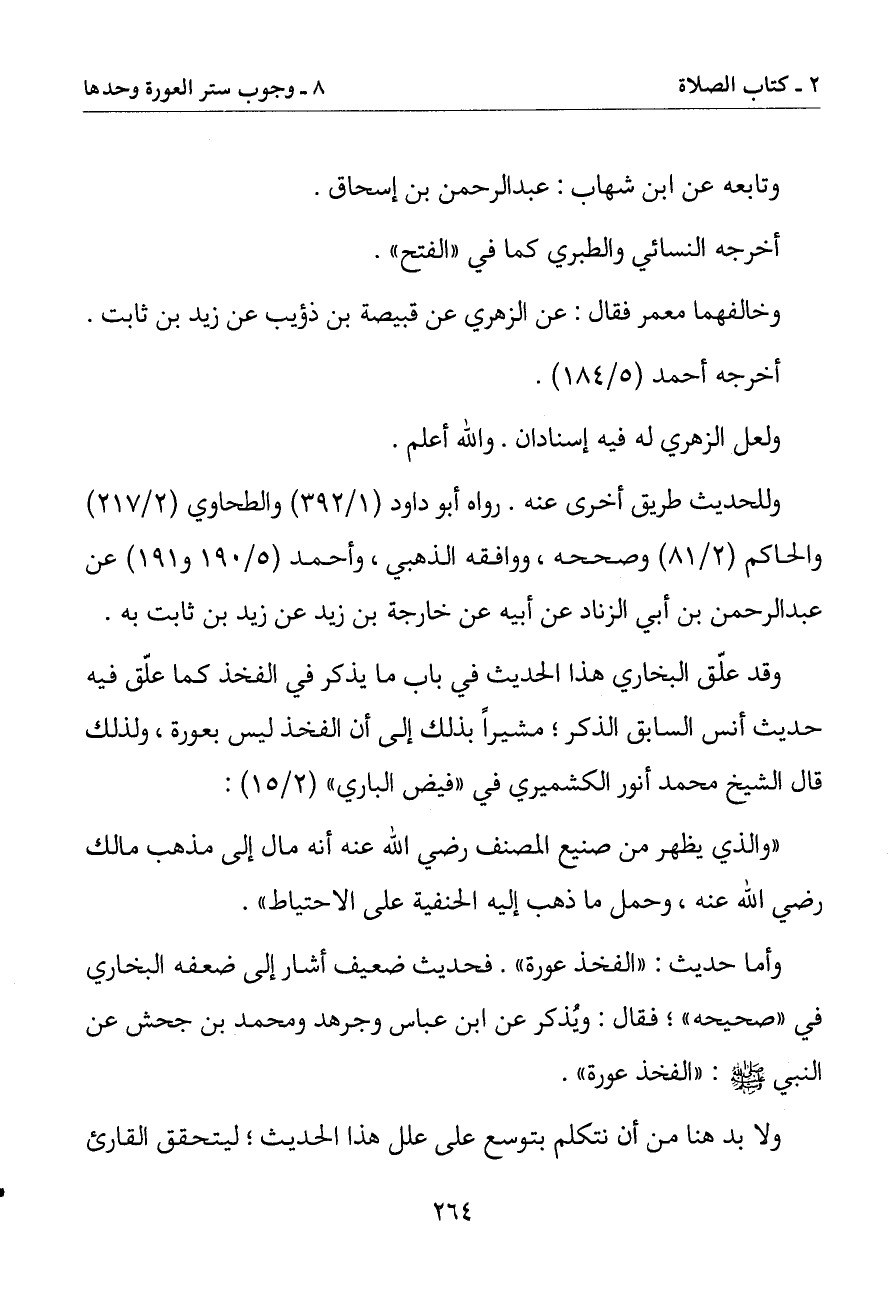 ٢ ـ كتاب الصلاة

٨ ـ وجوب ستر العورة وحدها

وتابعه عن ابن شهاب : عبدالرحمن بن إسحاق .

أخرجه النسائي والطبري كما في «الفتح» .

وخالفهما معمر فقال : عن الزهري عن قبيصة بن ذؤيب عن زيد بن ثابت .

أخرجه أحمد (١٨٤/٥) .

ولعل الزهري له فيه إسنادان . والله أعلم .

وللحديث طريق أخرى عنه . رواه أبو داود (٣٩٢/١) والطحاوي (٢١٧/٢) والحاكم (٨١/٢) وصححه ، ووافقه الذهبي ، وأحمد (١٩٠/٥ و١٩١) عن عبدالرحمن بن أبي الزناد عن أبيه عن خارجة بن زيد عن زيد بن ثابت به .

وقد علّق البخاري هذا الحديث في باب ما يذكر في الفخذ كما علّق فيه حديث أنس السابق الذكر ؛ مشيراً بذلك إلى أن الفخذ ليس بعورة ، ولذلك قال الشيخ محمد أنور الكشميري في «فيض الباري» (١٥/٢) :

«والذي يظهر من صنيع المصنف رضي الله عنه أنه مال إلى مذهب مالك رضي الله عنه ، وحمل ما ذهب إليه الحنفية على الاحتياط» .

وأما حديث : «الفخذ عورة» . فحديث ضعيف أشار إلى ضعفه البخاري في «صحيحه» ؛ فقال : ويُذكر عن ابن عباس وجرهد ومحمد بن جحش عن النبي ﷺ : «الفخذ عورة» .

ولا بد هنا من أن نتكلم بتوسع على علل هذا الحديث ؛ ليتحقق القارئ

٢٦٤